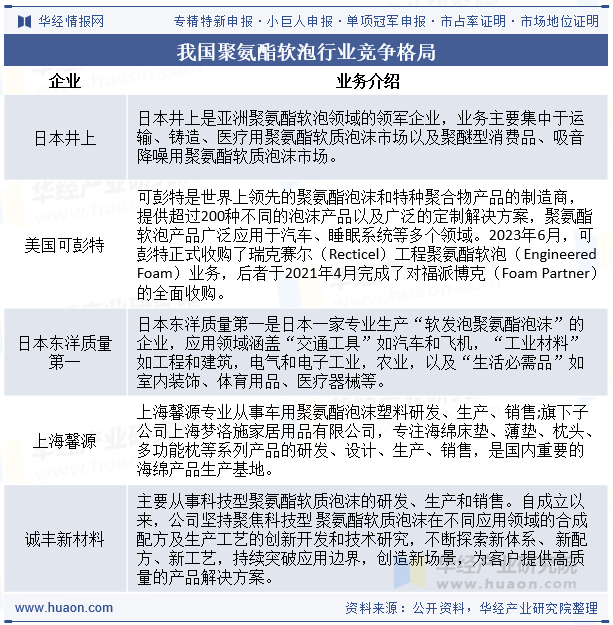 华经情报网　专精特新申报 · 小巨人申报 · 单项冠军申报 · 市占率证明 · 市场地位证明

我国聚氨酯软泡行业竞争格局

| 企业 | 业务介绍 |
|---|---|
| 日本井上 | 日本井上是亚洲聚氨酯软泡领域的领军企业，业务主要集中于运输、铸造、医疗用聚氨酯软质泡沫市场以及聚醚型消费品、吸音降噪用聚氨酯软质泡沫市场。 |
| 美国可彭特 | 可彭特是世界上领先的聚氨酯泡沫和特种聚合物产品的制造商，提供超过200种不同的泡沫产品以及广泛的定制解决方案，聚氨酯软泡产品广泛应用于汽车、睡眠系统等多个领域。2023年6月，可彭特正式收购了瑞克赛尔（Recticel）工程聚氨酯软泡（Engineered Foam）业务，后者于2021年4月完成了对福派博克（Foam Partner）的全面收购。 |
| 日本东洋质量第一 | 日本东洋质量第一是日本一家专业生产“软发泡聚氨酯泡沫”的企业，应用领域涵盖“交通工具”如汽车和飞机，“工业材料”如工程和建筑，电气和电子工业，农业，以及“生活必需品”如室内装饰、体育用品、医疗器械等。 |
| 上海馨源 | 上海馨源专业从事车用聚氨酯泡沫塑料研发、生产、销售;旗下子公司上海梦洛施家居用品有限公司，专注海绵床垫、薄垫、枕头、多功能枕等系列产品的研发、设计、生产、销售，是国内重要的海绵产品生产基地。 |
| 诚丰新材料 | 主要从事科技型聚氨酯软质泡沫的研发、生产和销售。自成立以来，公司坚持聚焦科技型 聚氨酯软质泡沫在不同应用领域的合成配方及生产工艺的创新开发和技术研究，不断探索新体系、新配方、新工艺，持续突破应用边界，创造新场景，为客户提供高质量的产品解决方案。 |

www.huaon.com　资料来源：公开资料，华经产业研究院整理